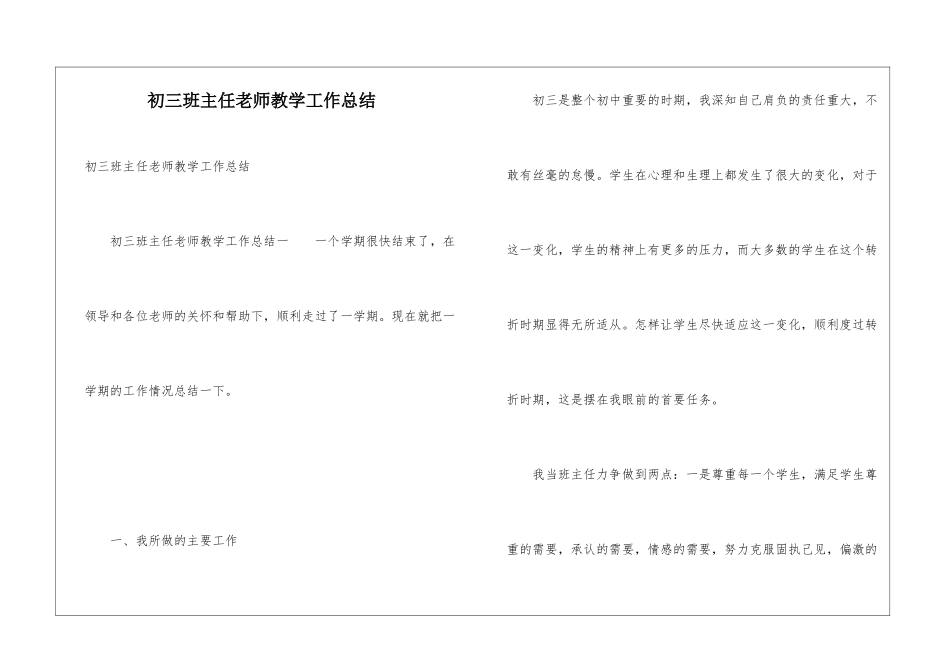 初三班主任老师教学工作总结

初三班主任老师教学工作总结

初三班主任老师教学工作总结一　一个学期很快结束了，在领导和各位老师的关怀和帮助下，顺利走过了一学期。现在就把一学期的工作情况总结一下。

一、我所做的主要工作

初三是整个初中重要的时期，我深知自己肩负的责任重大，不敢有丝毫的怠慢。学生在心理和生理上都发生了很大的变化，对于这一变化，学生的精神上有更多的压力，而大多数的学生在这个转折时期显得无所适从。怎样让学生尽快适应这一变化，顺利度过转折时期，这是摆在我眼前的首要任务。

我当班主任力争做到两点：一是尊重每一个学生，满足学生尊重的需要，承认的需要，情感的需要，努力克服固执己见，偏激的